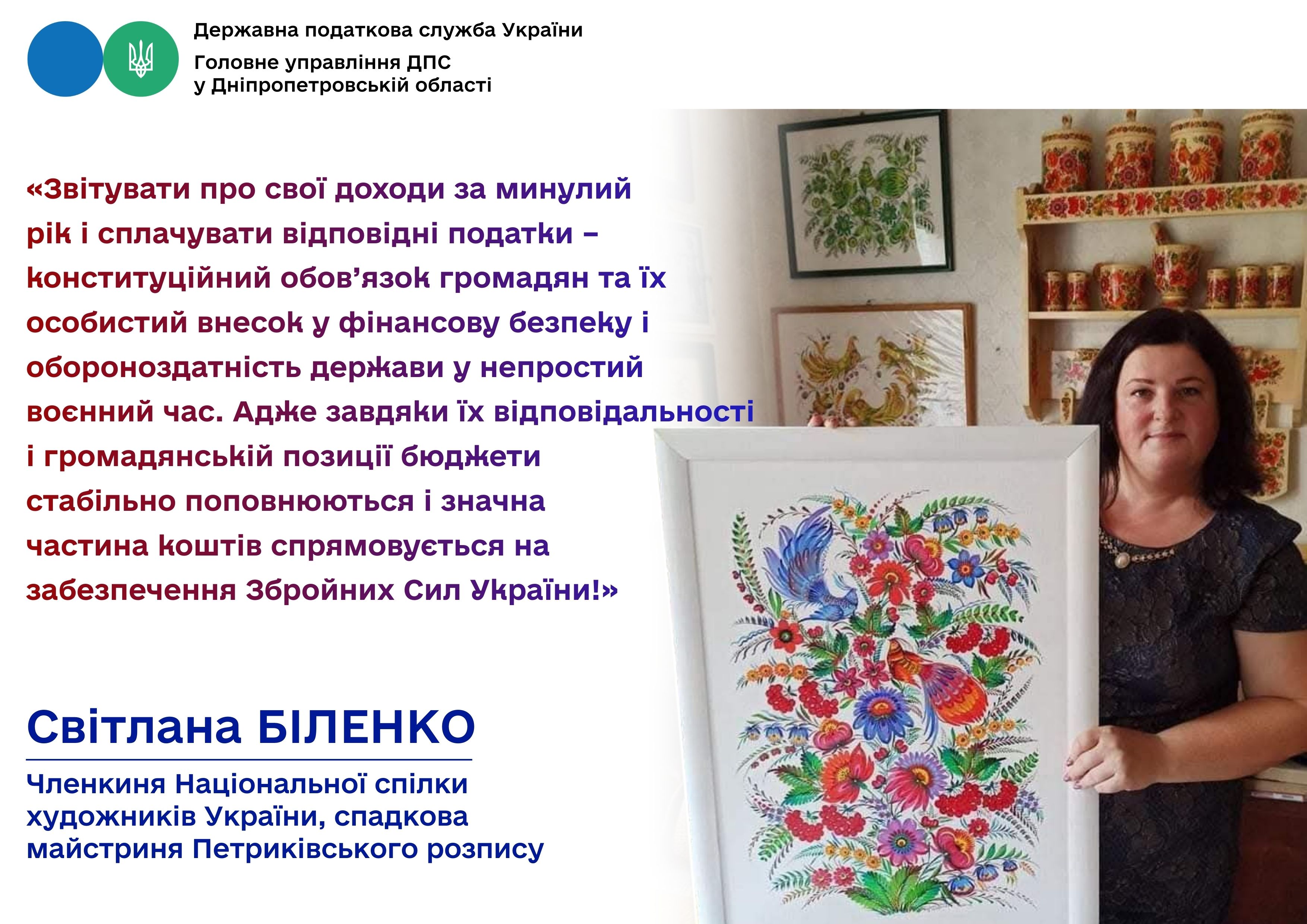 Державна податкова служба України
Головне управління ДПС
у Дніпропетровській області

«Звітувати про свої доходи за минулий рік і сплачувати відповідні податки – конституційний обов’язок громадян та їх особистий внесок у фінансову безпеку і обороноздатність держави у непростий воєнний час. Адже завдяки їх відповідальності і громадянській позиції бюджети стабільно поповнюються і значна частина коштів спрямовується на забезпечення Збройних Сил України!»

Світлана БІЛЕНКО

Членкиня Національної спілки художників України, спадкова майстриня Петриківського розпису